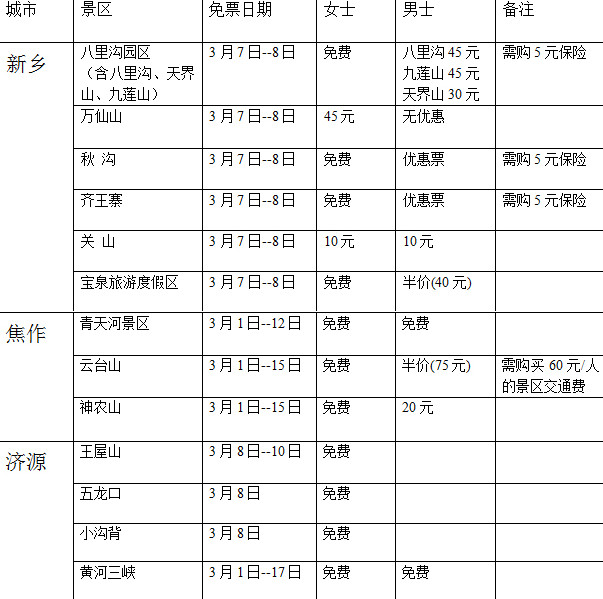 | 城市 | 景区 | 免票日期 | 女士 | 男士 | 备注 |
|---|---|---|---|---|---|
| 新乡 | 八里沟园区（含八里沟、天界山、九莲山） | 3月7日--8日 | 免费 | 八里沟45元 九莲山45元 天界山30元 | 需购5元保险 |
|  | 万仙山 | 3月7日--8日 | 45元 | 无优惠 |  |
|  | 秋 沟 | 3月7日--8日 | 免费 | 优惠票 | 需购5元保险 |
|  | 齐王寨 | 3月7日--8日 | 免费 | 优惠票 | 需购5元保险 |
|  | 关 山 | 3月7日--8日 | 10元 | 10元 |  |
|  | 宝泉旅游度假区 | 3月7日--8日 | 免费 | 半价(40元) |  |
| 焦作 | 青天河景区 | 3月1日--12日 | 免费 | 免费 |  |
|  | 云台山 | 3月1日--15日 | 免费 | 半价(75元) | 需购买60元/人的景区交通费 |
|  | 神农山 | 3月1日--15日 | 免费 | 20元 |  |
| 济源 | 王屋山 | 3月8日--10日 | 免费 |  |  |
|  | 五龙口 | 3月8日 | 免费 |  |  |
|  | 小沟背 | 3月8日 | 免费 |  |  |
|  | 黄河三峡 | 3月1日--17日 | 免费 | 免费 |  |